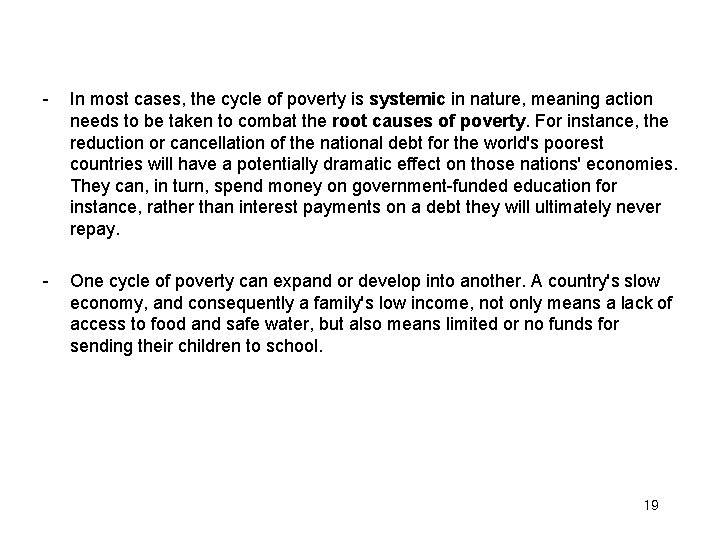 - In most cases, the cycle of poverty is systemic in nature, meaning action needs to be taken to combat the root causes of poverty. For instance, the reduction or cancellation of the national debt for the world's poorest countries will have a potentially dramatic effect on those nations' economies. They can, in turn, spend money on government-funded education for instance, rather than interest payments on a debt they will ultimately never repay.

- One cycle of poverty can expand or develop into another. A country's slow economy, and consequently a family's low income, not only means a lack of access to food and safe water, but also means limited or no funds for sending their children to school.

19